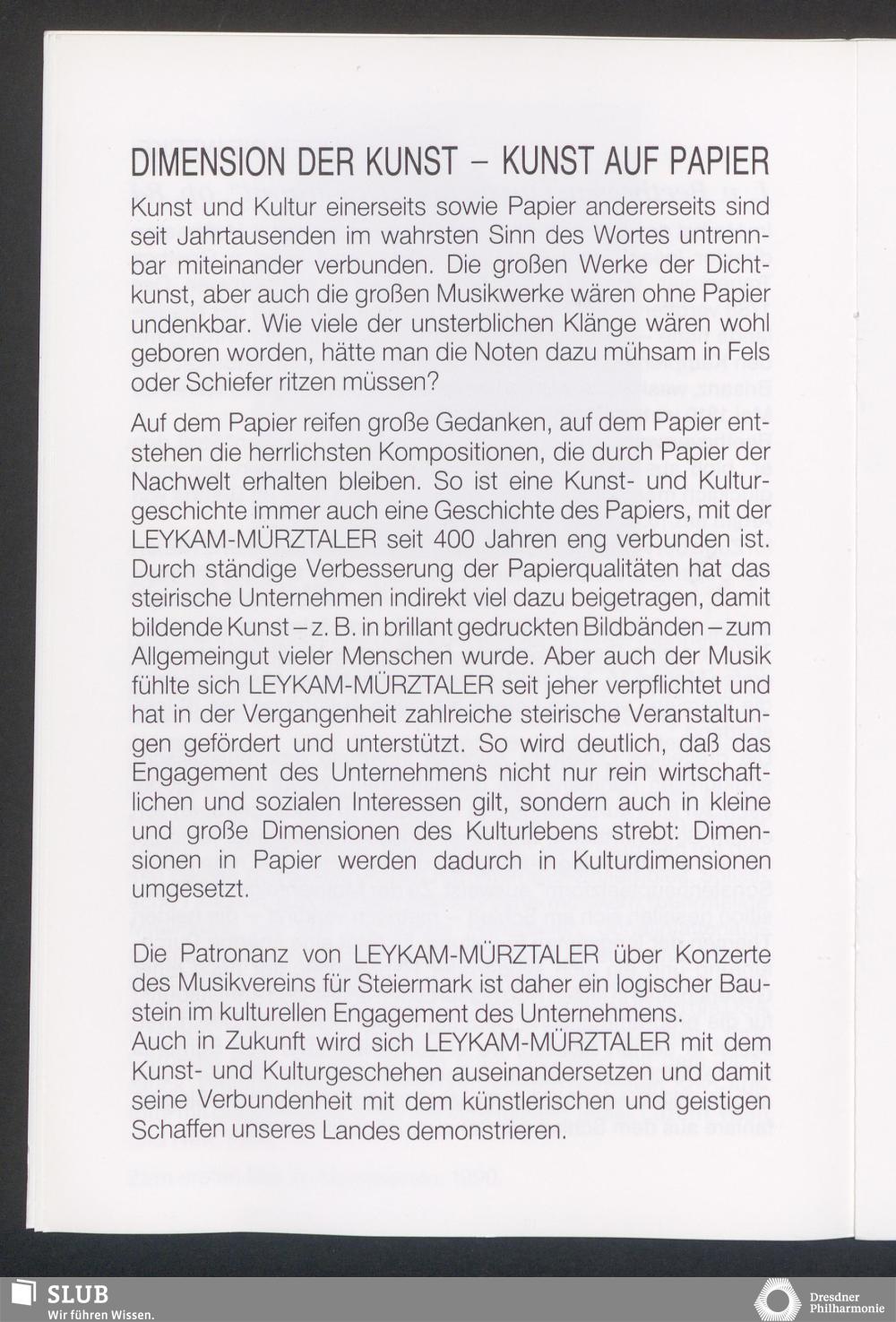 DIMENSION DER KUNST – KUNST AUF PAPIER

Kunst und Kultur einerseits sowie Papier andererseits sind seit Jahrtausenden im wahrsten Sinn des Wortes untrennbar miteinander verbunden. Die großen Werke der Dichtkunst, aber auch die großen Musikwerke wären ohne Papier undenkbar. Wie viele der unsterblichen Klänge wären wohl geboren worden, hätte man die Noten dazu mühsam in Fels oder Schiefer ritzen müssen?

Auf dem Papier reifen große Gedanken, auf dem Papier entstehen die herrlichsten Kompositionen, die durch Papier der Nachwelt erhalten bleiben. So ist eine Kunst- und Kulturgeschichte immer auch eine Geschichte des Papiers, mit der LEYKAM-MÜRZTALER seit 400 Jahren eng verbunden ist. Durch ständige Verbesserung der Papierqualitäten hat das steirische Unternehmen indirekt viel dazu beigetragen, damit bildende Kunst – z. B. in brillant gedruckten Bildbänden – zum Allgemeingut vieler Menschen wurde. Aber auch der Musik fühlte sich LEYKAM-MÜRZTALER seit jeher verpflichtet und hat in der Vergangenheit zahlreiche steirische Veranstaltungen gefördert und unterstützt. So wird deutlich, daß das Engagement des Unternehmens nicht nur rein wirtschaftlichen und sozialen Interessen gilt, sondern auch in kleine und große Dimensionen des Kulturlebens strebt: Dimensionen in Papier werden dadurch in Kulturdimensionen umgesetzt.

Die Patronanz von LEYKAM-MÜRZTALER über Konzerte des Musikvereins für Steiermark ist daher ein logischer Baustein im kulturellen Engagement des Unternehmens.
Auch in Zukunft wird sich LEYKAM-MÜRZTALER mit dem Kunst- und Kulturgeschehen auseinandersetzen und damit seine Verbundenheit mit dem künstlerischen und geistigen Schaffen unseres Landes demonstrieren.

SLUB
Wir führen Wissen.
Dresdner Philharmonie